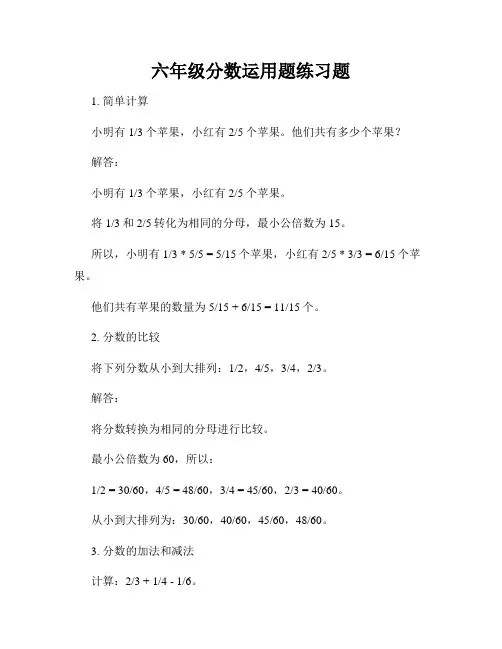 六年级分数运用题练习题

1. 简单计算

小明有 1/3 个苹果，小红有 2/5 个苹果。他们共有多少个苹果？

解答：

小明有 1/3 个苹果，小红有 2/5 个苹果。

将 1/3 和 2/5 转化为相同的分母，最小公倍数为 15。

所以，小明有 1/3 * 5/5 = 5/15 个苹果，小红有 2/5 * 3/3 = 6/15 个苹果。

他们共有苹果的数量为 5/15 + 6/15 = 11/15 个。

2. 分数的比较

将下列分数从小到大排列：1/2，4/5，3/4，2/3。

解答：

将分数转换为相同的分母进行比较。

最小公倍数为 60，所以：

1/2 = 30/60，4/5 = 48/60，3/4 = 45/60，2/3 = 40/60。

从小到大排列为：30/60，40/60，45/60，48/60。

3. 分数的加法和减法

计算：2/3 + 1/4 - 1/6。